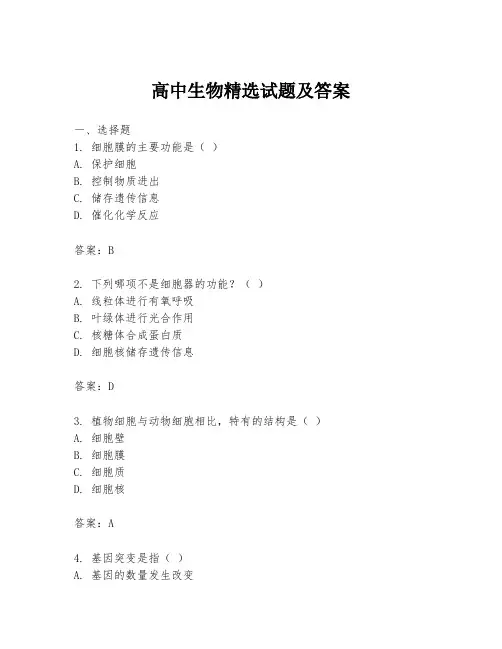 高中生物精选试题及答案

一、选择题

1. 细胞膜的主要功能是（ ）
A. 保护细胞
B. 控制物质进出
C. 储存遗传信息
D. 催化化学反应

答案：B

2. 下列哪项不是细胞器的功能？（ ）
A. 线粒体进行有氧呼吸
B. 叶绿体进行光合作用
C. 核糖体合成蛋白质
D. 细胞核储存遗传信息

答案：D

3. 植物细胞与动物细胞相比，特有的结构是（ ）
A. 细胞壁
B. 细胞膜
C. 细胞质
D. 细胞核

答案：A

4. 基因突变是指（ ）
A. 基因的数量发生改变